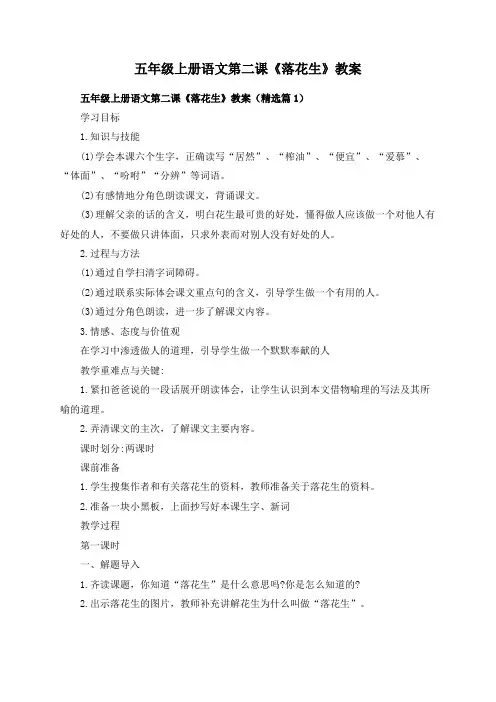 五年级上册语文第二课《落花生》教案

五年级上册语文第二课《落花生》教案（精选篇1）

学习目标

1.知识与技能

⑴学会本课六个生字，正确读写“居然”、“榨油”、“便宜”、“爱慕”、“体面”、“吩咐”“分辨”等词语。

⑵有感情地分角色朗读课文，背诵课文。

⑶理解父亲的话的含义，明白花生最可贵的好处，懂得做人应该做一个对他人有好处的人，不要做只讲体面，只求外表而对别人没有好处的人。

2.过程与方法

⑴通过自学扫清字词障碍。

⑵通过联系实际体会课文重点句的含义，引导学生做一个有用的人。

⑶通过分角色朗读，进一步了解课文内容。

3.情感、态度与价值观

在学习中渗透做人的道理，引导学生做一个默默奉献的人

教学重难点与关键：

1.紧扣爸爸说的一段话展开朗读体会，让学生认识到本文借物喻理的写法及其所喻的道理。

2.弄清课文的主次，了解课文主要内容。

课时划分:两课时

课前准备

1.学生搜集作者和有关落花生的资料，教师准备关于落花生的资料。

2.准备一块小黑板，上面抄写好本课生字、新词

教学过程

第一课时

一、解题导入

1.齐读课题，你知道“落花生”是什么意思吗?你是怎么知道的?

2.出示落花生的图片，教师补充讲解花生为什么叫做“落花生”。